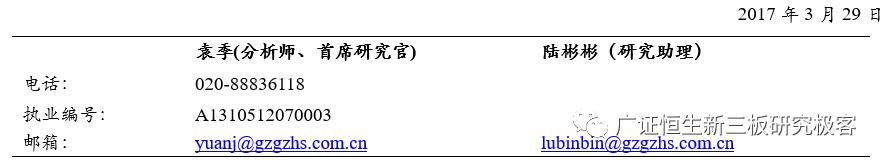 2017 年 3 月 29 日

| | 袁季(分析师、首席研究官) | 陆彬彬（研究助理） |
|---|---|---|
| 电话: | 020-88836118 | |
| 执业编号: | A1310512070003 | |
| 邮箱: | yuanj@gzgzhs.com.cn | lubinbin@gzgzhs.com.cn |

广证恒生新三板研究极客